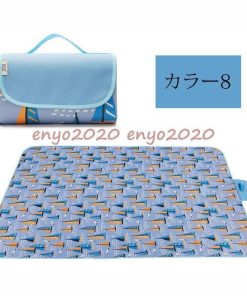 カラー8

enyo2020 enyo2020